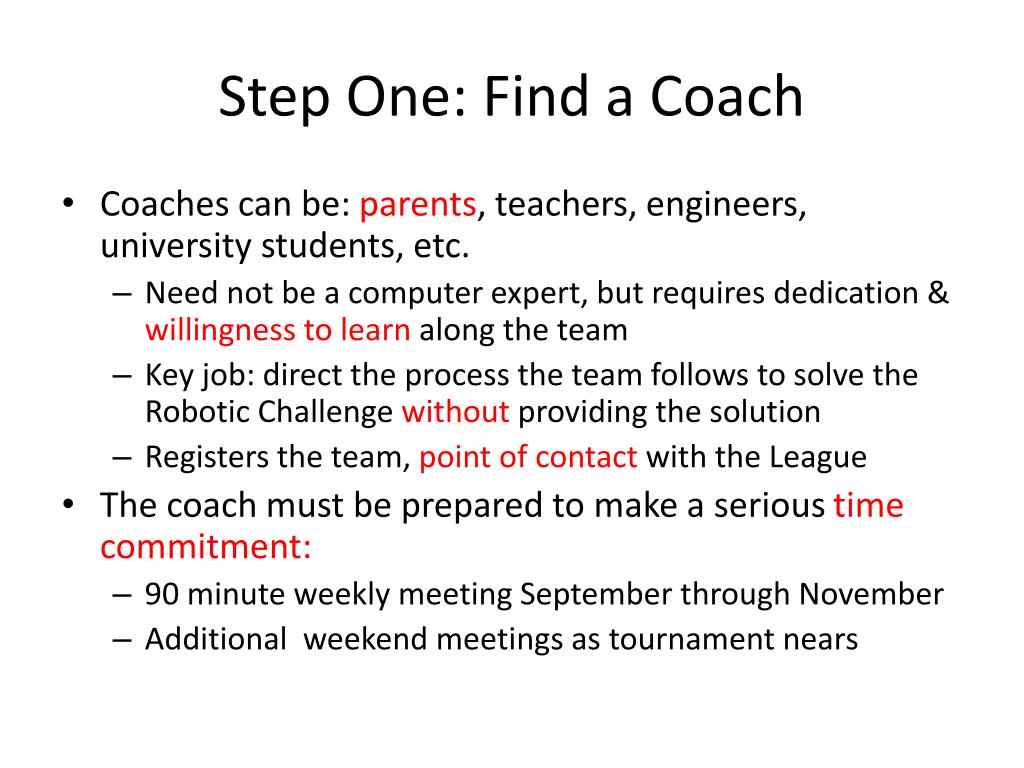 Step One: Find a Coach

• Coaches can be: parents, teachers, engineers, university students, etc.
– Need not be a computer expert, but requires dedication & willingness to learn along the team
– Key job: direct the process the team follows to solve the Robotic Challenge without providing the solution
– Registers the team, point of contact with the League
• The coach must be prepared to make a serious time commitment:
– 90 minute weekly meeting September through November
– Additional weekend meetings as tournament nears